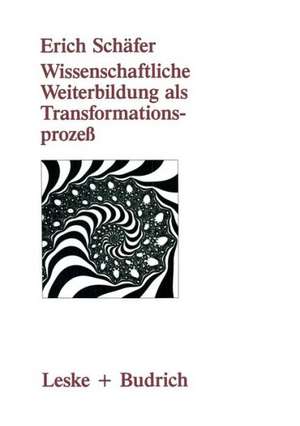 Erich Schäfer

Wissenschaftliche Weiterbildung als Transformationsprozeß

Leske + Budrich